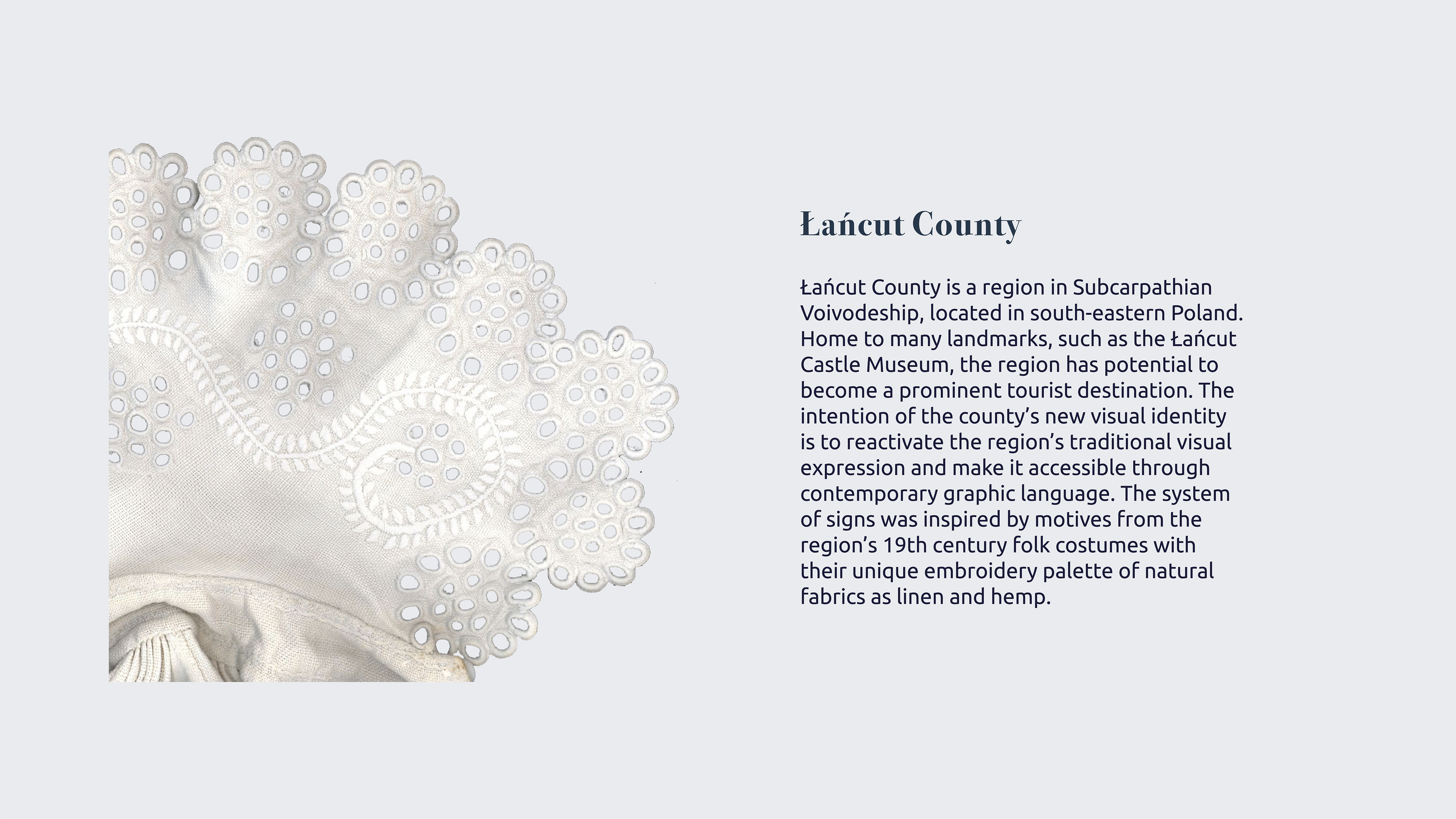 Łańcut County

Łańcut County is a region in Subcarpathian Voivodeship, located in south-eastern Poland. Home to many landmarks, such as the Łańcut Castle Museum, the region has potential to become a prominent tourist destination. The intention of the county's new visual identity is to reactivate the region's traditional visual expression and make it accessible through contemporary graphic language. The system of signs was inspired by motives from the region's 19th century folk costumes with their unique embroidery palette of natural fabrics as linen and hemp.